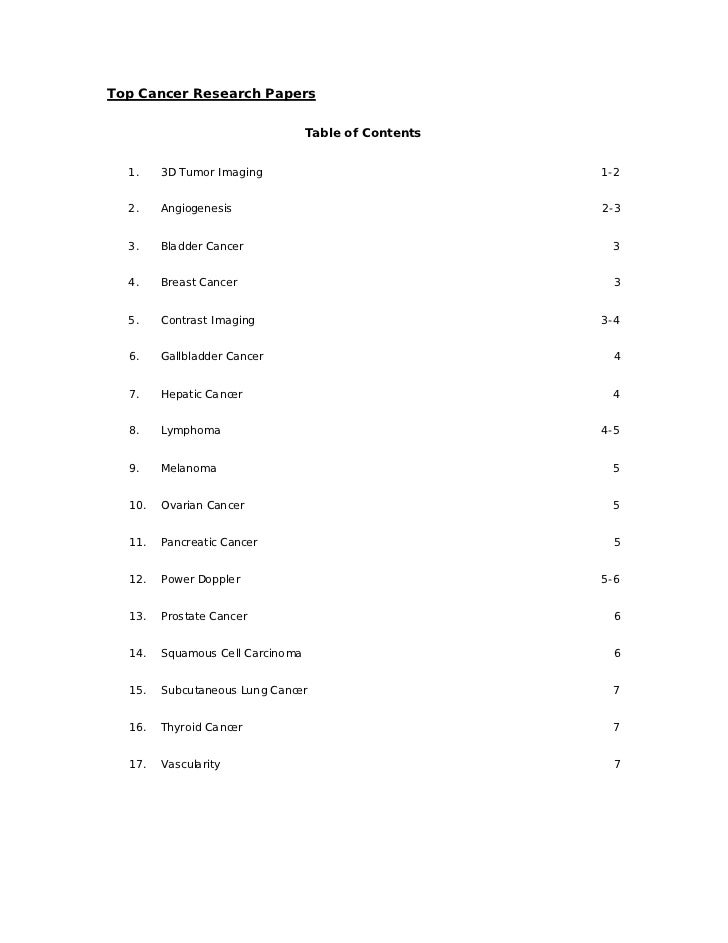 Top Cancer Research Papers

Table of Contents

1. 3D Tumor Imaging 1-2

2. Angiogenesis 2-3

3. Bladder Cancer 3

4. Breast Cancer 3

5. Contrast Imaging 3-4

6. Gallbladder Cancer 4

7. Hepatic Cancer 4

8. Lymphoma 4-5

9. Melanoma 5

10. Ovarian Cancer 5

11. Pancreatic Cancer 5

12. Power Doppler 5-6

13. Prostate Cancer 6

14. Squamous Cell Carcinoma 6

15. Subcutaneous Lung Cancer 7

16. Thyroid Cancer 7

17. Vascularity 7